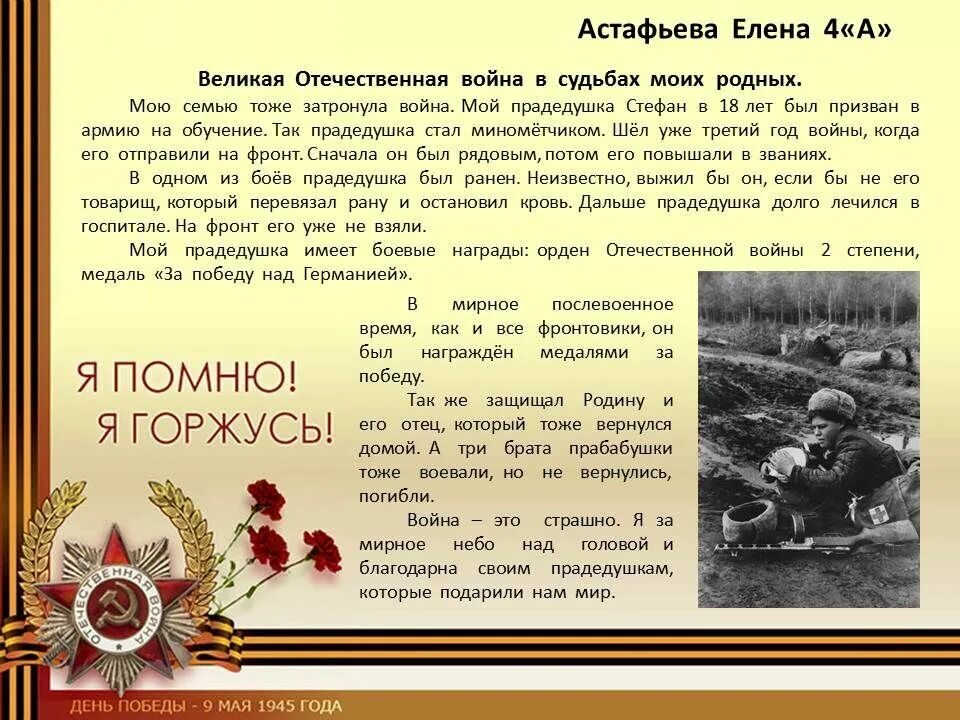 Астафьева Елена 4«А»

Великая Отечественная война в судьбах моих родных.

Мою семью тоже затронула война. Мой прадедушка Стефан в 18 лет был призван в армию на обучение. Так прадедушка стал миномётчиком. Шёл уже третий год войны, когда его отправили на фронт. Сначала он был рядовым, потом его повышали в званиях.

В одном из боёв прадедушка был ранен. Неизвестно, выжил бы он, если бы не его товарищ, который перевязал рану и остановил кровь. Дальше прадедушка долго лечился в госпитале. На фронт его уже не взяли.

Мой прадедушка имеет боевые награды: орден Отечественной войны 2 степени, медаль «За победу над Германией».

В мирное послевоенное время, как и все фронтовики, он был награждён медалями за победу.

Так же защищал Родину и его отец, который тоже вернулся домой. А три брата прабабушки тоже воевали, но не вернулись, погибли.

Война – это страшно. Я за мирное небо над головой и благодарна своим прадедушкам, которые подарили нам мир.

Я ПОМНЮ!
Я ГОРЖУСЬ!

ОТЕЧЕСТВЕННАЯ ВОЙНА

ДЕНЬ ПОБЕДЫ - 9 МАЯ 1945 ГОДА